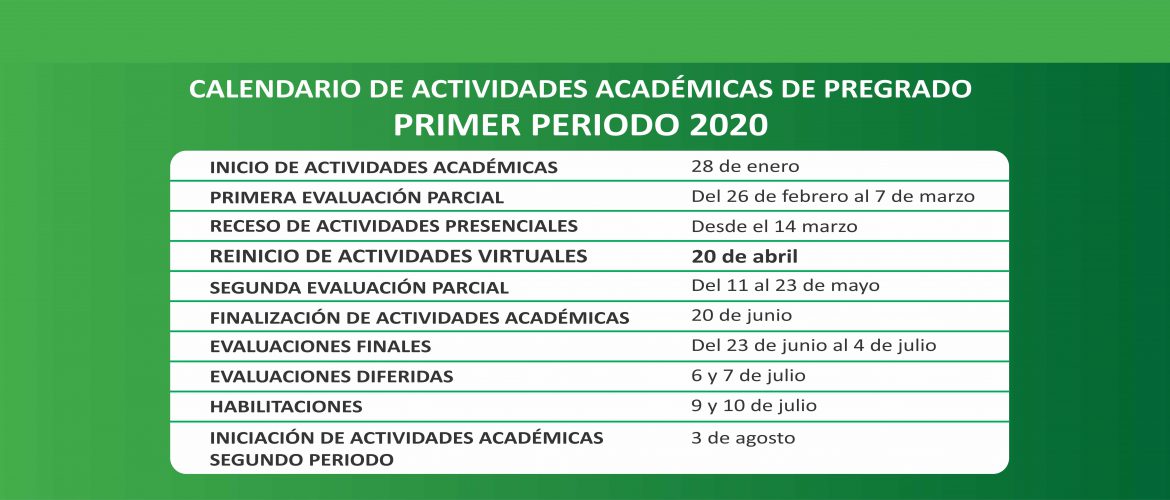 CALENDARIO DE ACTIVIDADES ACADÉMICAS DE PREGRADO
PRIMER PERIODO 2020

| | |
|---|---|
| INICIO DE ACTIVIDADES ACADÉMICAS | 28 de enero |
| PRIMERA EVALUACIÓN PARCIAL | Del 26 de febrero al 7 de marzo |
| RECESO DE ACTIVIDADES PRESENCIALES | Desde el 14 marzo |
| REINICIO DE ACTIVIDADES VIRTUALES | 20 de abril |
| SEGUNDA EVALUACIÓN PARCIAL | Del 11 al 23 de mayo |
| FINALIZACIÓN DE ACTIVIDADES ACADÉMICAS | 20 de junio |
| EVALUACIONES FINALES | Del 23 de junio al 4 de julio |
| EVALUACIONES DIFERIDAS | 6 y 7 de julio |
| HABILITACIONES | 9 y 10 de julio |
| INICIACIÓN DE ACTIVIDADES ACADÉMICAS SEGUNDO PERIODO | 3 de agosto |